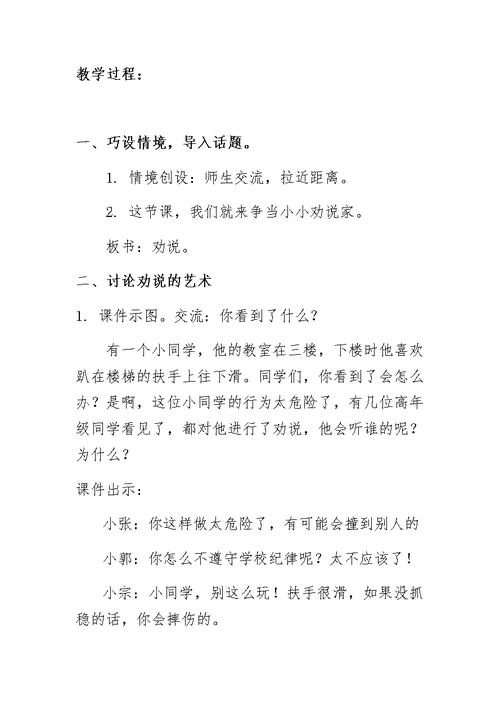 教学过程：

一、巧设情境，导入话题。

1. 情境创设：师生交流，拉近距离。

2. 这节课，我们就来争当小小劝说家。

板书：劝说。

二、讨论劝说的艺术

1. 课件示图。交流：你看到了什么？

有一个小同学，他的教室在三楼，下楼时他喜欢趴在楼梯的扶手上往下滑。同学们，你看到了会怎么办？是啊，这位小同学的行为太危险了，有几位高年级同学看见了，都对他进行了劝说，他会听谁的呢？为什么？

课件出示：

小张：你这样做太危险了，有可能会撞到别人的

小郭：你怎么不遵守学校纪律呢？太不应该了！

小宗：小同学，别这么玩！扶手很滑，如果没抓稳的话，你会摔伤的。